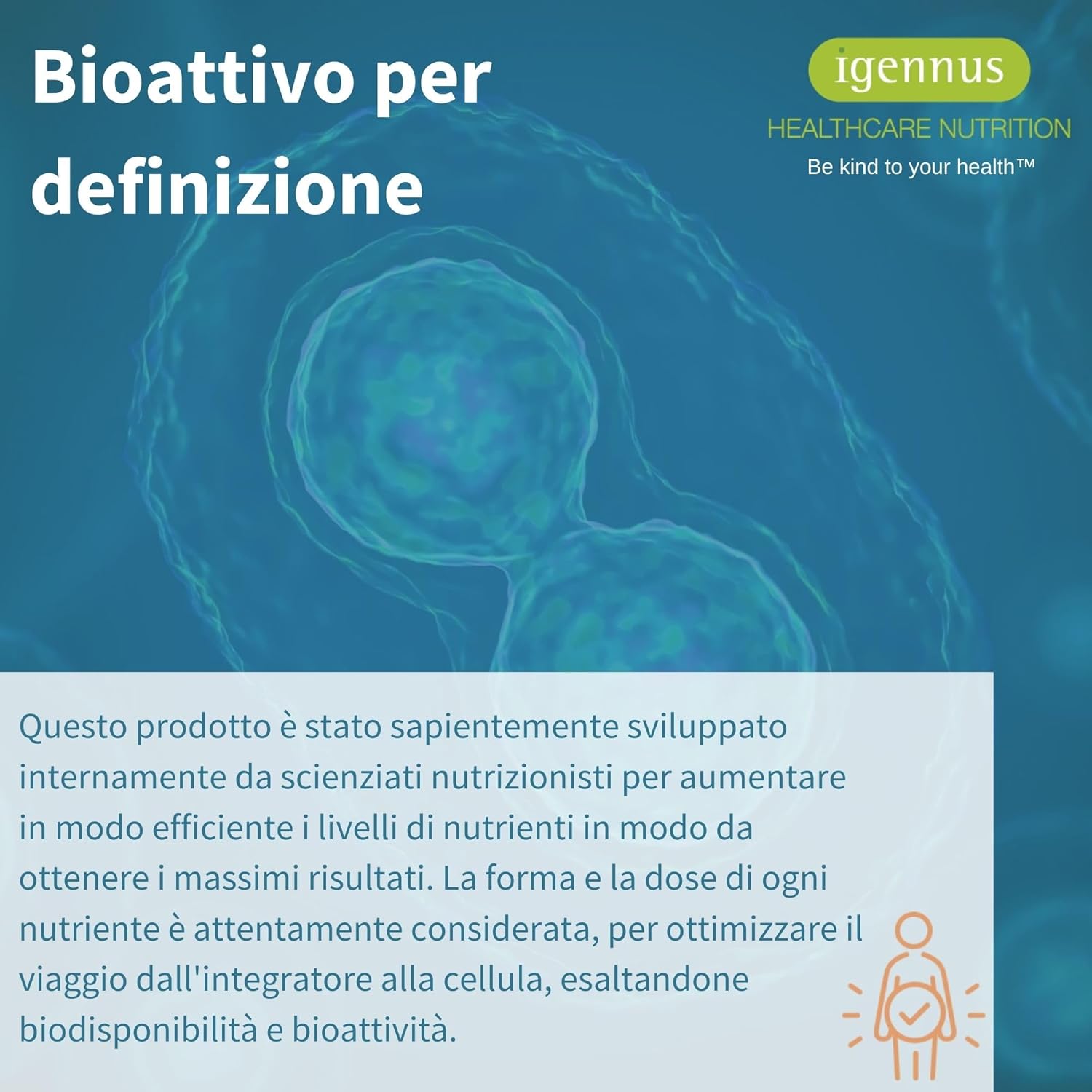 Bioattivo per definizione

igennus

HEALTHCARE NUTRITION

Be kind to your health™

Questo prodotto è stato sapientemente sviluppato internamente da scienziati nutrizionisti per aumentare in modo efficiente i livelli di nutrienti in modo da ottenere i massimi risultati. La forma e la dose di ogni nutriente è attentamente considerata, per ottimizzare il viaggio dall'integratore alla cellula, esaltandone biodisponibilità e bioattività.